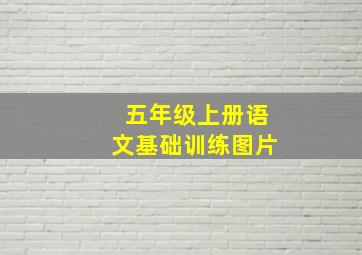 五年级上册语文基础训练图片